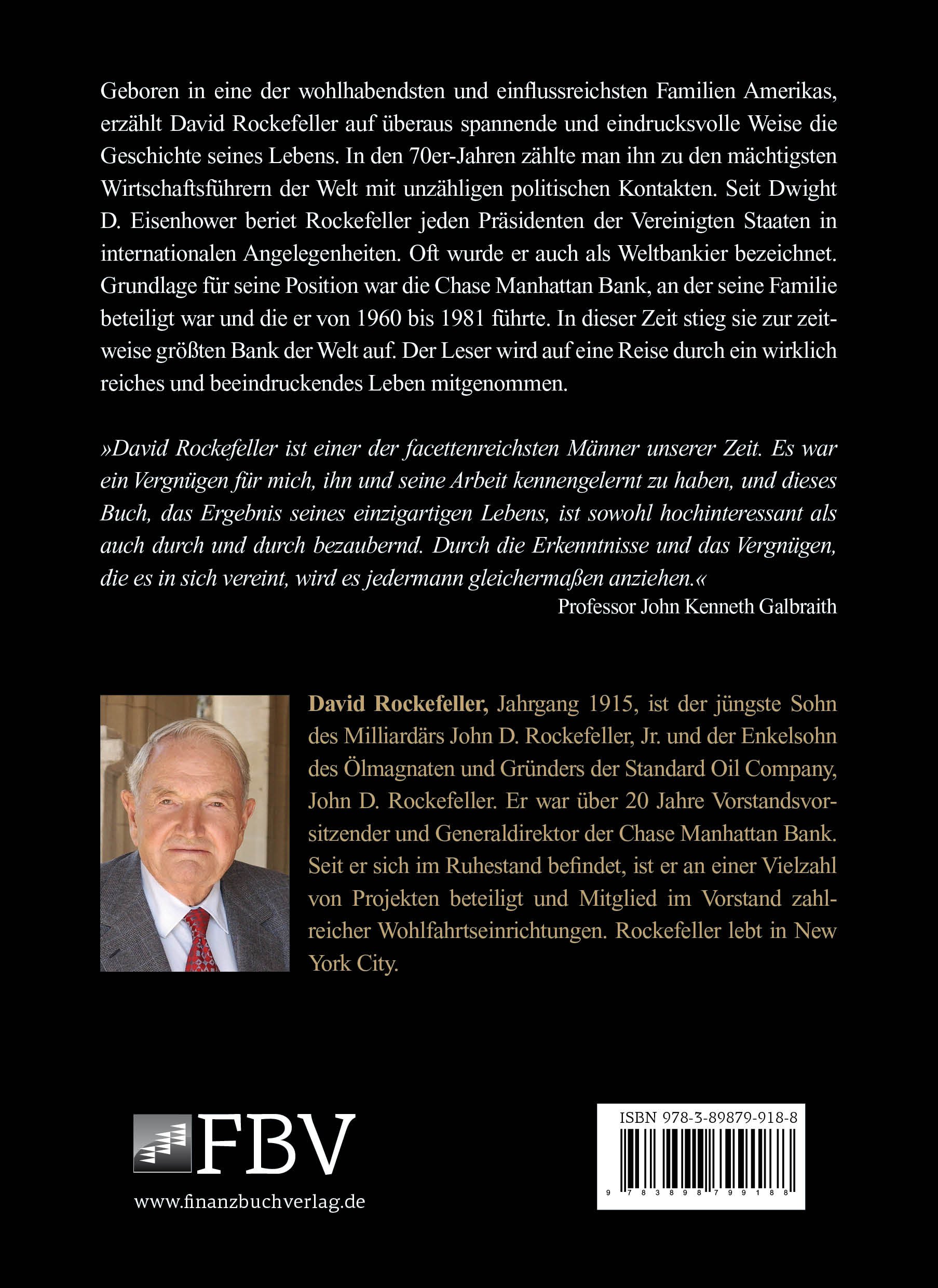 Geboren in eine der wohlhabendsten und einflussreichsten Familien Amerikas, erzählt David Rockefeller auf überaus spannende und eindrucksvolle Weise die Geschichte seines Lebens. In den 70er-Jahren zählte man ihn zu den mächtigsten Wirtschaftsführern der Welt mit unzähligen politischen Kontakten. Seit Dwight D. Eisenhower beriet Rockefeller jeden Präsidenten der Vereinigten Staaten in internationalen Angelegenheiten. Oft wurde er auch als Weltbankier bezeichnet. Grundlage für seine Position war die Chase Manhattan Bank, an der seine Familie beteiligt war und die er von 1960 bis 1981 führte. In dieser Zeit stieg sie zur zeitweise größten Bank der Welt auf. Der Leser wird auf eine Reise durch ein wirklich reiches und beeindruckendes Leben mitgenommen.

»David Rockefeller ist einer der facettenreichsten Männer unserer Zeit. Es war ein Vergnügen für mich, ihn und seine Arbeit kennengelernt zu haben, und dieses Buch, das Ergebnis seines einzigartigen Lebens, ist sowohl hochinteressant als auch durch und durch bezaubernd. Durch die Erkenntnisse und das Vergnügen, die es in sich vereint, wird es jedermann gleichermaßen anziehen.«
Professor John Kenneth Galbraith

David Rockefeller, Jahrgang 1915, ist der jüngste Sohn des Milliardärs John D. Rockefeller, Jr. und der Enkelsohn des Ölmagnaten und Gründers der Standard Oil Company, John D. Rockefeller. Er war über 20 Jahre Vorstandsvorsitzender und Generaldirektor der Chase Manhattan Bank. Seit er sich im Ruhestand befindet, ist er an einer Vielzahl von Projekten beteiligt und Mitglied im Vorstand zahlreicher Wohlfahrtseinrichtungen. Rockefeller lebt in New York City.

FBV
www.finanzbuchverlag.de

ISBN 978-3-89879-918-8
9 783898 799188